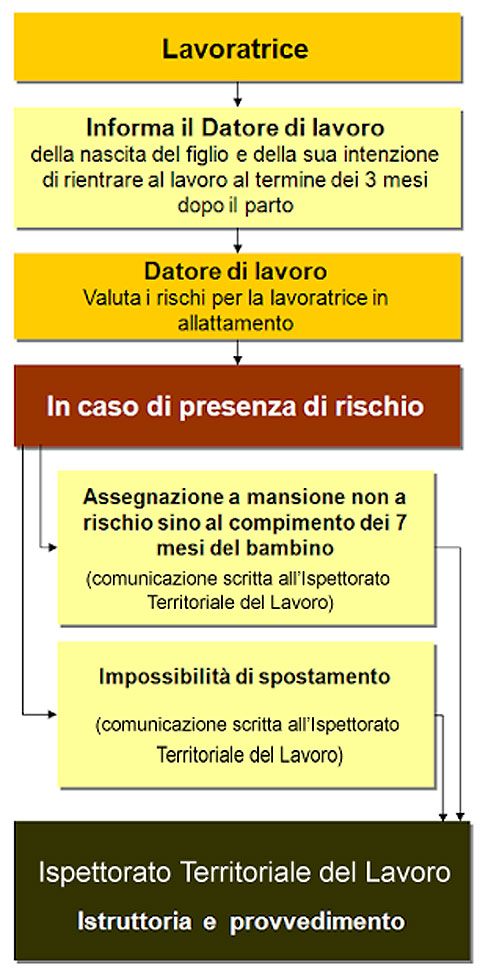 Lavoratrice

Informa il Datore di lavoro
della nascita del figlio e della sua intenzione di rientrare al lavoro al termine dei 3 mesi dopo il parto

Datore di lavoro
Valuta i rischi per la lavoratrice in allattamento

In caso di presenza di rischio

Assegnazione a mansione non a rischio sino al compimento dei 7 mesi del bambino
(comunicazione scritta all'Ispettorato Territoriale del Lavoro)

Impossibilità di spostamento
(comunicazione scritta all'Ispettorato Territoriale del Lavoro)

Ispettorato Territoriale del Lavoro
Istruttoria e provvedimento